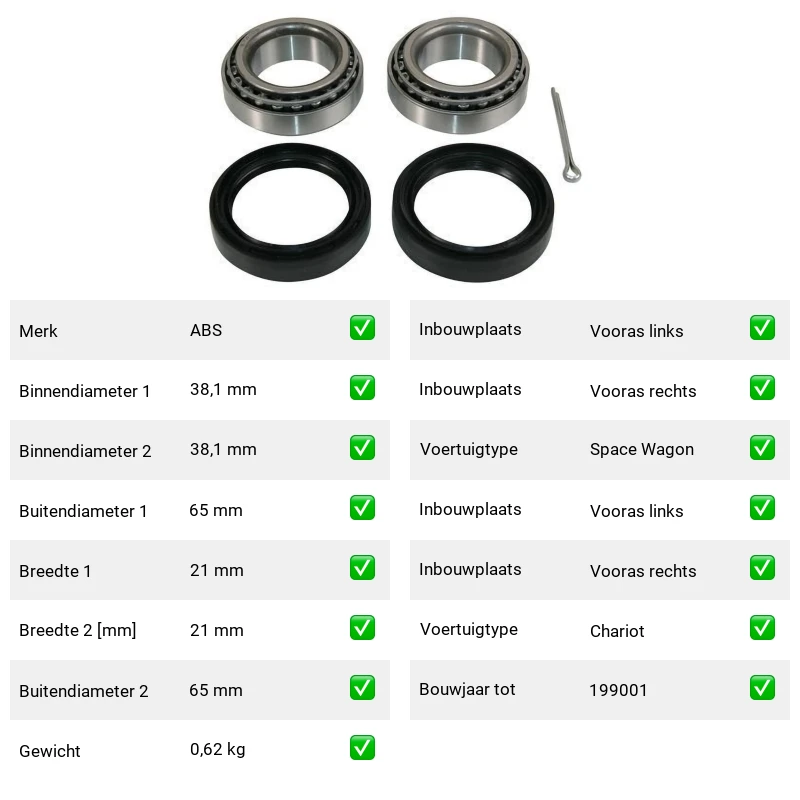 | Merk | ABS | ✅ |
|---|---|---|
| Binnendiameter 1 | 38,1 mm | ✅ |
| Binnendiameter 2 | 38,1 mm | ✅ |
| Buitendiameter 1 | 65 mm | ✅ |
| Breedte 1 | 21 mm | ✅ |
| Breedte 2 [mm] | 21 mm | ✅ |
| Buitendiameter 2 | 65 mm | ✅ |
| Gewicht | 0,62 kg | ✅ |

| Inbouwplaats | Vooras links | ✅ |
|---|---|---|
| Inbouwplaats | Vooras rechts | ✅ |
| Voertuigtype | Space Wagon | ✅ |
| Inbouwplaats | Vooras links | ✅ |
| Inbouwplaats | Vooras rechts | ✅ |
| Voertuigtype | Chariot | ✅ |
| Bouwjaar tot | 199001 | ✅ |